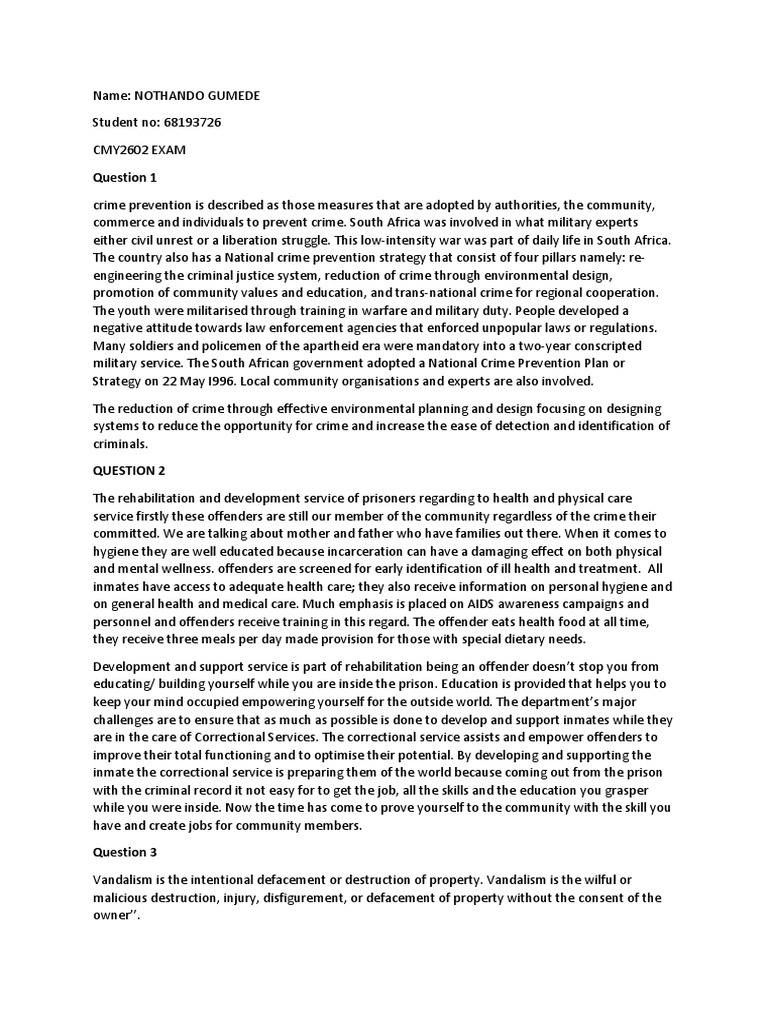 Name: NOTHANDO GUMEDE

Student no: 68193726

CMY2602 EXAM

Question 1

crime prevention is described as those measures that are adopted by authorities, the community, commerce and individuals to prevent crime. South Africa was involved in what military experts either civil unrest or a liberation struggle. This low-intensity war was part of daily life in South Africa. The country also has a National crime prevention strategy that consist of four pillars namely: re-engineering the criminal justice system, reduction of crime through environmental design, promotion of community values and education, and trans-national crime for regional cooperation. The youth were militarised through training in warfare and military duty. People developed a negative attitude towards law enforcement agencies that enforced unpopular laws or regulations. Many soldiers and policemen of the apartheid era were mandatory into a two-year conscripted military service. The South African government adopted a National Crime Prevention Plan or Strategy on 22 May I996. Local community organisations and experts are also involved.

The reduction of crime through effective environmental planning and design focusing on designing systems to reduce the opportunity for crime and increase the ease of detection and identification of criminals.

QUESTION 2

The rehabilitation and development service of prisoners regarding to health and physical care service firstly these offenders are still our member of the community regardless of the crime their committed. We are talking about mother and father who have families out there. When it comes to hygiene they are well educated because incarceration can have a damaging effect on both physical and mental wellness. offenders are screened for early identification of ill health and treatment. All inmates have access to adequate health care; they also receive information on personal hygiene and on general health and medical care. Much emphasis is placed on AIDS awareness campaigns and personnel and offenders receive training in this regard. The offender eats health food at all time, they receive three meals per day made provision for those with special dietary needs.

Development and support service is part of rehabilitation being an offender doesn't stop you from educating/ building yourself while you are inside the prison. Education is provided that helps you to keep your mind occupied empowering yourself for the outside world. The department's major challenges are to ensure that as much as possible is done to develop and support inmates while they are in the care of Correctional Services. The correctional service assists and empower offenders to improve their total functioning and to optimise their potential. By developing and supporting the inmate the correctional service is preparing them of the world because coming out from the prison with the criminal record it not easy for to get the job, all the skills and the education you grasper while you were inside. Now the time has come to prove yourself to the community with the skill you have and create jobs for community members.

Question 3

Vandalism is the intentional defacement or destruction of property. Vandalism is the wilful or malicious destruction, injury, disfigurement, or defacement of property without the consent of the owner''.